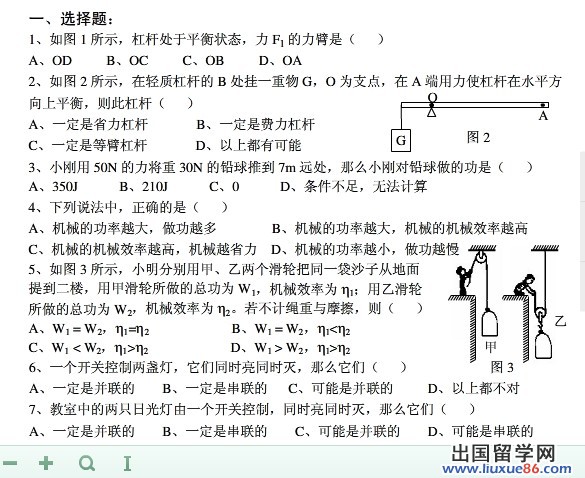 一、选择题：

1、如图 1 所示，杠杆处于平衡状态，力 $F_1$ 的力臂是（　　）

A、OD　　B、OC　　C、OB　　D、OA

2、如图 2 所示，在轻质杠杆的 B 处挂一重物 G，O 为支点，在 A 端用力使杠杆在水平方向上平衡，则此杠杆（　　）

A、一定是省力杠杆　　B、一定是费力杠杆

C、一定是等臂杠杆　　D、以上都有可能

O

A

G

图 2

3、小刚用 50N 的力将重 30N 的铅球推到 7m 远处，那么小刚对铅球做的功是（　　）

A、350J　　B、210J　　C、0　　D、条件不足，无法计算

4、下列说法中，正确的是（　　）

A、机械的功率越大，做功越多　　B、机械的功率越大，机械的机械效率越高

C、机械的机械效率越高，机械越省力　D、机械的功率越小，做功越慢

5、如图 3 所示，小明分别用甲、乙两个滑轮把同一袋沙子从地面提到二楼，用甲滑轮所做的总功为 $W_1$，机械效率为 $\eta_1$；用乙滑轮所做的总功为 $W_2$，机械效率为 $\eta_2$。若不计绳重与摩擦，则（　　）

A、$W_1 = W_2$，$\eta_1=\eta_2$　　B、$W_1 = W_2$，$\eta_1<\eta_2$

C、$W_1 < W_2$，$\eta_1>\eta_2$　　D、$W_1 > W_2$，$\eta_1>\eta_2$

甲

乙

图 3

6、一个开关控制两盏灯，它们同时亮同时灭，那么它们（　　）

A、一定是并联的　B、一定是串联的　C、可能是并联的　D、以上都不对

7、教室中的两只日光灯由一个开关控制，同时亮同时灭，那么它们（　　）

A、一定是并联的　B、一定是串联的　C、可能是并联的　D、可能是串联的

出国留学网
www.liuxue86.com